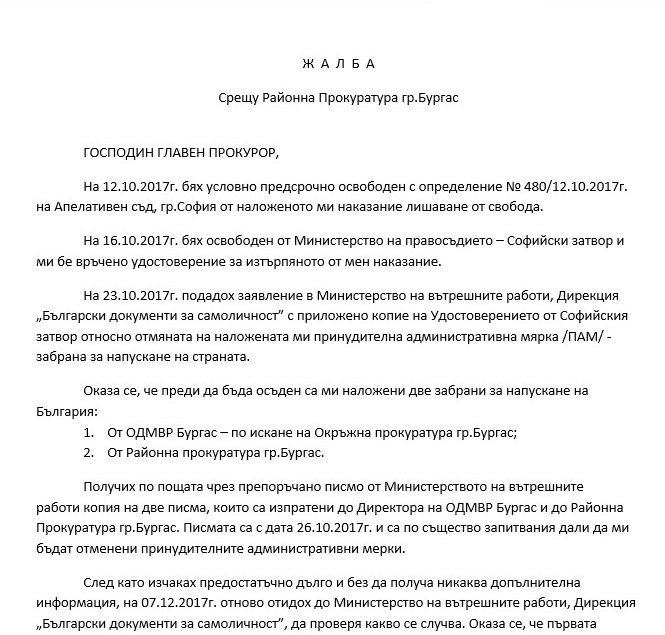 Ж А Л Б А

Срещу Районна Прокуратура гр.Бургас

ГОСПОДИН ГЛАВЕН ПРОКУРОР,

На 12.10.2017г. бях условно предсрочно освободен с определение № 480/12.10.2017г. на Апелативен съд, гр.София от наложеното ми наказание лишаване от свобода.

На 16.10.2017г. бях освободен от Министерство на правосъдието – Софийски затвор и ми бе връчено удостоверение за изтърпяното от мен наказание.

На 23.10.2017г. подадох заявление в Министерство на вътрешните работи, Дирекция „Български документи за самоличност" с приложено копие на Удостоверението от Софийския затвор относно отмяната на наложената ми принудителна административна мярка /ПАМ/ - забрана за напускане на страната.

Оказа се, че преди да бъда осъден са ми наложени две забрани за напускане на България:
1. От ОДМВР Бургас – по искане на Окръжна прокуратура гр.Бургас;
2. От Районна прокуратура гр.Бургас.

Получих по пощата чрез препоръчано писмо от Министерството на вътрешните работи копия на две писма, които са изпратени до Директора на ОДМВР Бургас и до Районна Прокуратура гр.Бургас. Писмата са с дата 26.10.2017г. и са по същество запитвания дали да ми бъдат отменени принудителните административни мерки.

След като изчаках предостатъчно дълго и без да получа никаква допълнителна информация, на 07.12.2017г. отново отидох до Министерство на вътрешните работи, Дирекция „Български документи за самоличност", да проверя какво се случва. Оказа се, че първата